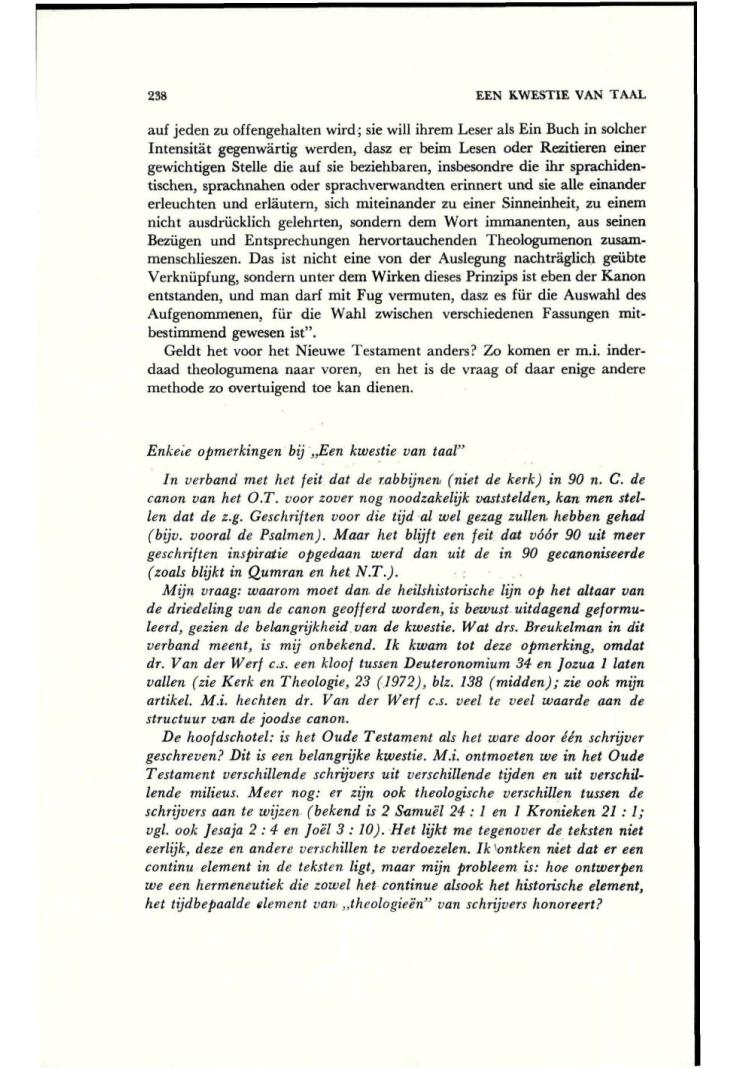 238 EEN KWESTIE VAN TAAL

auf jeden zu offengehalten wird; sie will ihrem Leser als Ein Buch in solcher Intensität gegenwärtig werden, dasz er beim Lesen oder Rezitieren einer gewichtigen Stelle die auf sie beziehbaren, insbesondre die ihr sprachidentischen, sprachnahen oder sprachverwandten erinnert und sie alle einander erleuchten und erläutern, sich miteinander zu einer Sinneinheit, zu einem nicht ausdrücklich gelehrten, sondern dem Wort immanenten, aus seinen Bezügen und Entsprechungen hervortauchenden Theologumenon zusammenschlieszen. Das ist nicht eine von der Auslegung nachträglich geübte Verknüpfung, sondern unter dem Wirken dieses Prinzips ist eben der Kanon entstanden, und man darf mit Fug vermuten, dasz es für die Auswahl des Aufgenommenen, für die Wahl zwischen verschiedenen Fassungen mitbestimmend gewesen ist".

Geldt het voor het Nieuwe Testament anders? Zo komen er m.i. inderdaad theologumena naar voren, en het is de vraag of daar enige andere methode zo overtuigend toe kan dienen.

Enkele opmerkingen bij „Een kwestie van taal"

In verband met het feit dat de rabbijnen (niet de kerk) in 90 n. C. de canon van het O.T. voor zover nog noodzakelijk vaststelden, kan men stellen dat de z.g. Geschriften voor die tijd al wel gezag zullen hebben gehad (bijv. vooral de Psalmen). Maar het blijft een feit dat vóór 90 uit meer geschriften inspiratie opgedaan werd dan uit de in 90 gecanoniseerde (zoals blijkt in Qumran en het N.T.).

Mijn vraag: waarom moet dan de heilshistorische lijn op het altaar van de driedeling van de canon geofferd worden, is bewust uitdagend geformuleerd, gezien de belangrijkheid van de kwestie. Wat drs. Breukelman in dit verband meent, is mij onbekend. Ik kwam tot deze opmerking, omdat dr. Van der Werf c.s. een kloof tussen Deuteronomium 34 en Jozua 1 laten vallen (zie Kerk en Theologie, 23 (1972), blz. 138 (midden); zie ook mijn artikel. M.i. hechten dr. Van der Werf c.s. veel te veel waarde aan de structuur van de joodse canon.

De hoofdschotel: is het Oude Testament als het ware door één schrijver geschreven? Dit is een belangrijke kwestie. M.i. ontmoeten we in het Oude Testament verschillende schrijvers uit verschillende tijden en uit verschillende milieus. Meer nog: er zijn ook theologische verschillen tussen de schrijvers aan te wijzen (bekend is 2 Samuël 24 : 1 en 1 Kronieken 21 : 1; vgl. ook Jesaja 2 : 4 en Joël 3 : 10). Het lijkt me tegenover de teksten niet eerlijk, deze en andere verschillen te verdoezelen. Ik ontken niet dat er een continu element in de teksten ligt, maar mijn probleem is: hoe ontwerpen we een hermeneutiek die zowel het continue alsook het historische element, het tijdbepaalde element van „theologieën" van schrijvers honoreert?